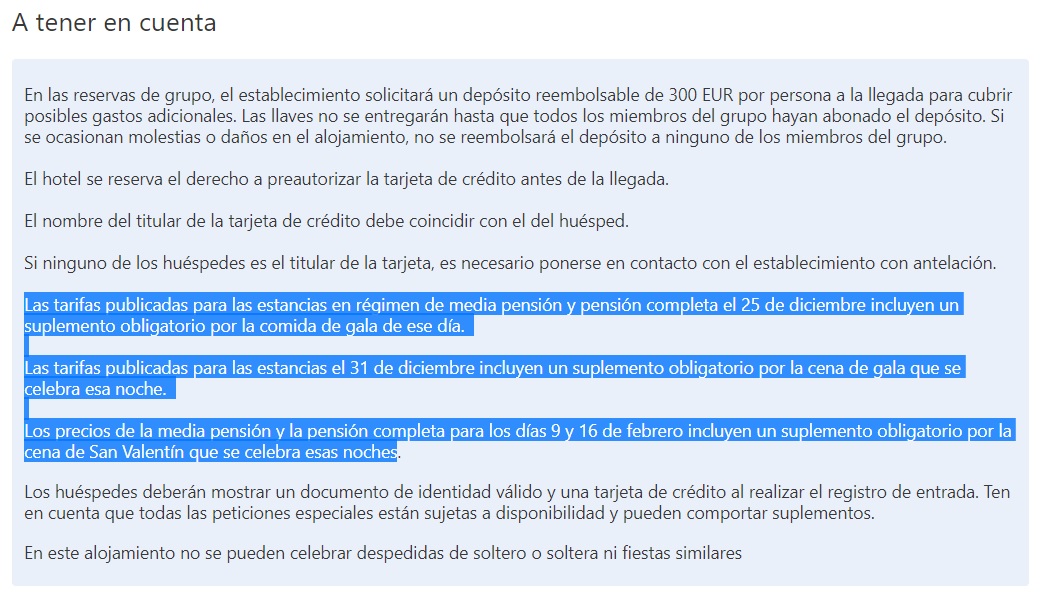 A tener en cuenta

En las reservas de grupo, el establecimiento solicitará un depósito reembolsable de 300 EUR por persona a la llegada para cubrir posibles gastos adicionales. Las llaves no se entregarán hasta que todos los miembros del grupo hayan abonado el depósito. Si se ocasionan molestias o daños en el alojamiento, no se reembolsará el depósito a ninguno de los miembros del grupo.

El hotel se reserva el derecho a preautorizar la tarjeta de crédito antes de la llegada.

El nombre del titular de la tarjeta de crédito debe coincidir con el del huésped.

Si ninguno de los huéspedes es el titular de la tarjeta, es necesario ponerse en contacto con el establecimiento con antelación.

Las tarifas publicadas para las estancias en régimen de media pensión y pensión completa el 25 de diciembre incluyen un suplemento obligatorio por la comida de gala de ese día.

Las tarifas publicadas para las estancias el 31 de diciembre incluyen un suplemento obligatorio por la cena de gala que se celebra esa noche.

Los precios de la media pensión y la pensión completa para los días 9 y 16 de febrero incluyen un suplemento obligatorio por la cena de San Valentín que se celebra esas noches.

Los huéspedes deberán mostrar un documento de identidad válido y una tarjeta de crédito al realizar el registro de entrada. Ten en cuenta que todas las peticiones especiales están sujetas a disponibilidad y pueden comportar suplementos.

En este alojamiento no se pueden celebrar despedidas de soltero o soltera ni fiestas similares